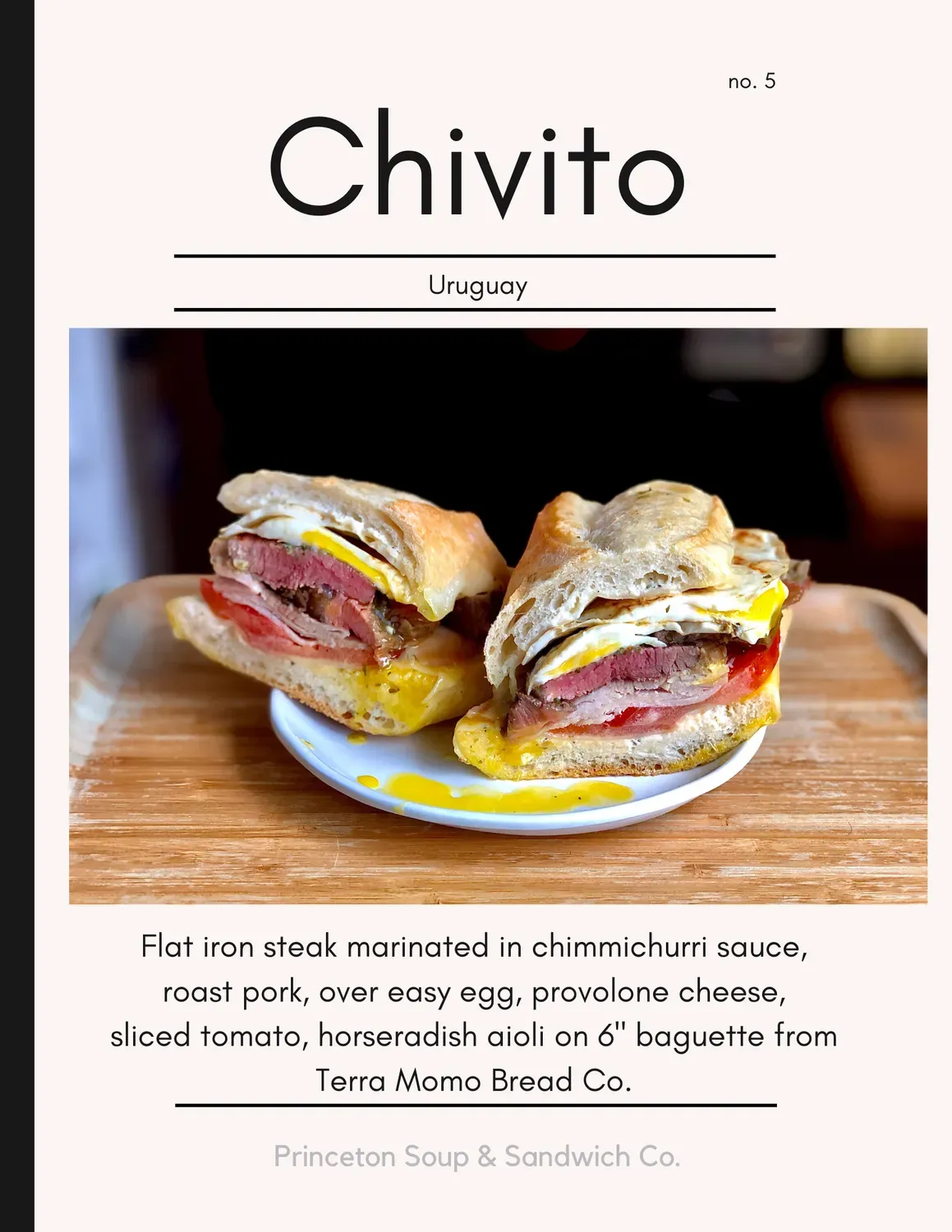 no. 5

Chivito

Uruguay

Flat iron steak marinated in chimmichurri sauce, roast pork, over easy egg, provolone cheese, sliced tomato, horseradish aioli on 6" baguette from Terra Momo Bread Co.

Princeton Soup & Sandwich Co.